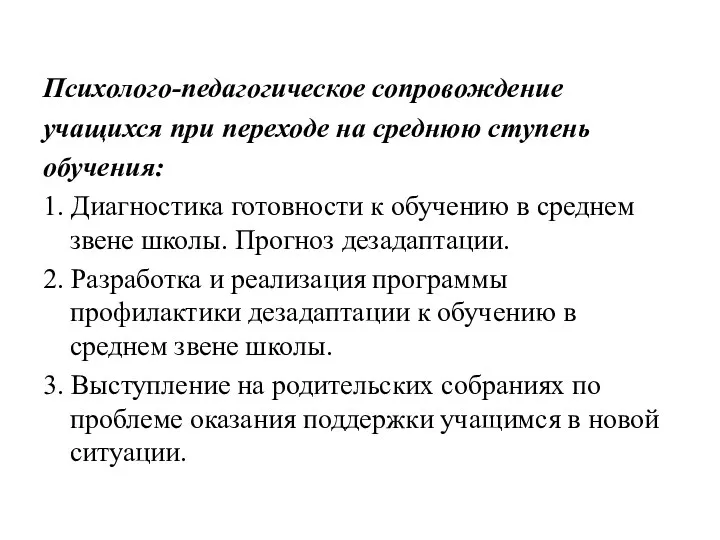 Психолого-педагогическое сопровождение учащихся при переходе на среднюю ступень обучения:

1. Диагностика готовности к обучению в среднем звене школы. Прогноз дезадаптации.
2. Разработка и реализация программы профилактики дезадаптации к обучению в среднем звене школы.
3. Выступление на родительских собраниях по проблеме оказания поддержки учащимся в новой ситуации.